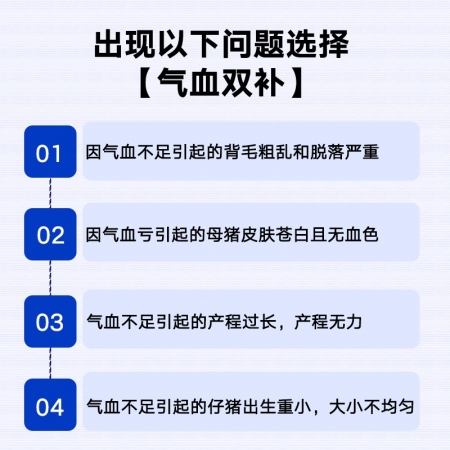 出现以下问题选择
【气血双补】

01 因气血不足引起的背毛粗乱和脱落严重

02 因气血亏引起的母猪皮肤苍白且无血色

03 气血不足引起的产程过长，产程无力

04 气血不足引起的仔猪出生重小，大小不均匀